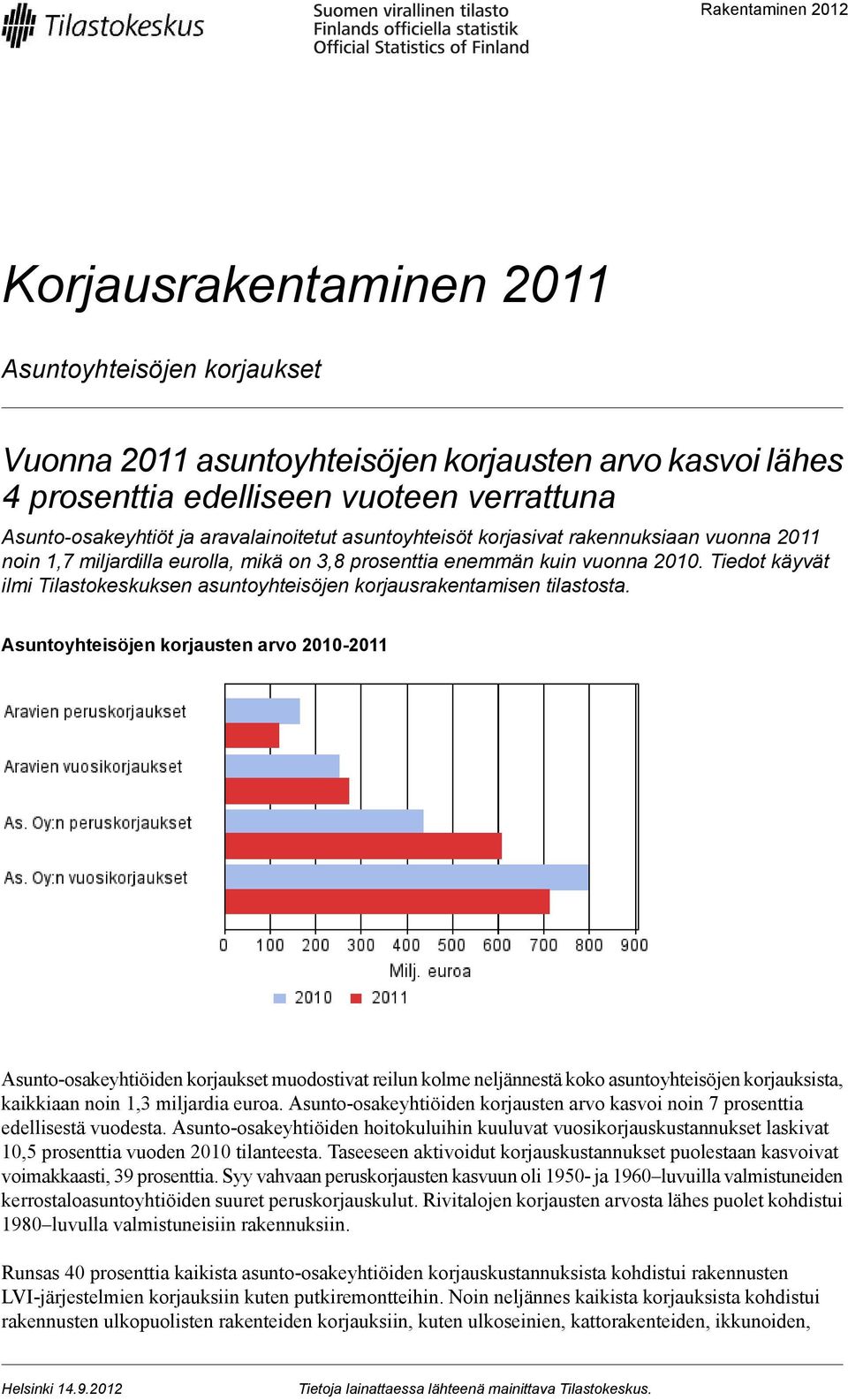 Tilastokeskus

Suomen virallinen tilasto
Finlands officiella statistik
Official Statistics of Finland

Rakentaminen 2012

Korjausrakentaminen 2011

Asuntoyhteisöjen korjaukset

Vuonna 2011 asuntoyhteisöjen korjausten arvo kasvoi lähes 4 prosenttia edelliseen vuoteen verrattuna

Asunto-osakeyhtiöt ja aravalainoitetut asuntoyhteisöt korjasivat rakennuksiaan vuonna 2011 noin 1,7 miljardilla eurolla, mikä on 3,8 prosenttia enemmän kuin vuonna 2010. Tiedot käyvät ilmi Tilastokeskuksen asuntoyhteisöjen korjausrakentamisen tilastosta.

Asuntoyhteisöjen korjausten arvo 2010-2011

Aravien peruskorjaukset
Aravien vuosikorjaukset
As. Oy:n peruskorjaukset
As. Oy:n vuosikorjaukset

0 100 200 300 400 500 600 700 800 900
Milj. euroa

2010 2011

Asunto-osakeyhtiöiden korjaukset muodostivat reilun kolme neljännestä koko asuntoyhteisöjen korjauksista, kaikkiaan noin 1,3 miljardia euroa. Asunto-osakeyhtiöiden korjausten arvo kasvoi noin 7 prosenttia edellisestä vuodesta. Asunto-osakeyhtiöiden hoitokuluihin kuuluvat vuosikorjauskustannukset laskivat 10,5 prosenttia vuoden 2010 tilanteesta. Taseeseen aktivoidut korjauskustannukset puolestaan kasvoivat voimakkaasti, 39 prosenttia. Syy vahvaan peruskorjausten kasvuun oli 1950- ja 1960–luvuilla valmistuneiden kerrostaloasuntoyhtiöiden suuret peruskorjauskulut. Rivitalojen korjausten arvosta lähes puolet kohdistui 1980–luvulla valmistuneisiin rakennuksiin.

Runsas 40 prosenttia kaikista asunto-osakeyhtiöiden korjauskustannuksista kohdistui rakennusten LVI-järjestelmien korjauksiin kuten putkiremontteihin. Noin neljännes kaikista korjauksista kohdistui rakennusten ulkopuolisten rakenteiden korjauksiin, kuten ulkoseinien, kattorakenteiden, ikkunoiden,

Helsinki 14.9.2012

Tietoja lainattaessa lähteenä mainittava Tilastokeskus.